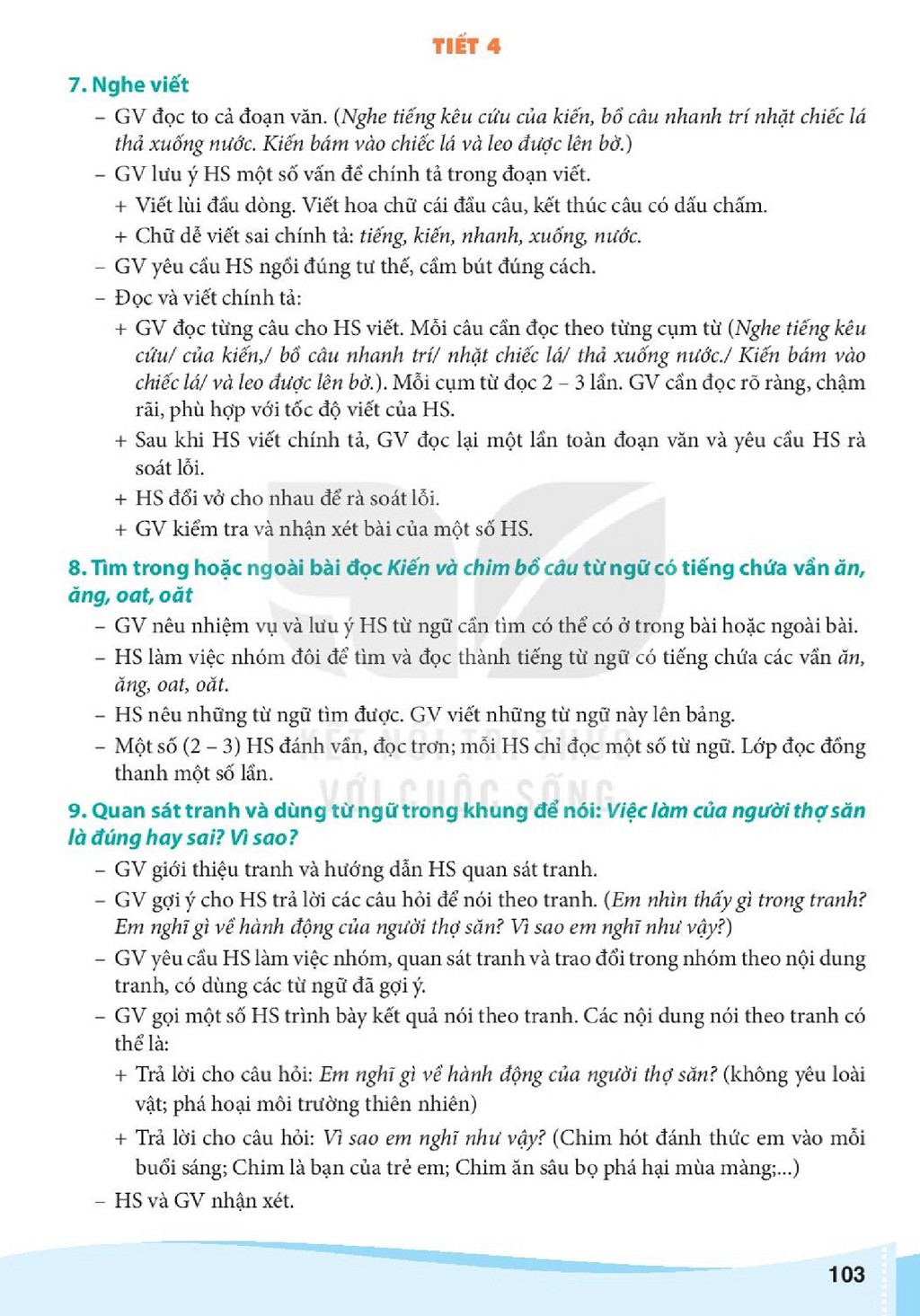 TIẾT 4

7. Nghe viết

- GV đọc to cả đoạn văn. (Nghe tiếng kêu cứu của kiến, bồ câu nhanh trí nhặt chiếc lá thả xuống nước. Kiến bám vào chiếc lá và leo được lên bờ.)

- GV lưu ý HS một số vấn đề chính tả trong đoạn viết.

+ Viết lùi đầu dòng. Viết hoa chữ cái đầu câu, kết thúc câu có dấu chấm.

+ Chữ dễ viết sai chính tả: tiếng, kiến, nhanh, xuống, nước.

- GV yêu cầu HS ngồi đúng tư thế, cầm bút đúng cách.

- Đọc và viết chính tả:

+ GV đọc từng câu cho HS viết. Mỗi câu cần đọc theo từng cụm từ (Nghe tiếng kêu cứu/ của kiến,/ bồ câu nhanh trí/ nhặt chiếc lá/ thả xuống nước./ Kiến bám vào chiếc lá/ và leo được lên bờ.). Mỗi cụm từ đọc 2 – 3 lần. GV cần đọc rõ ràng, chậm rãi, phù hợp với tốc độ viết của HS.

+ Sau khi HS viết chính tả, GV đọc lại một lần toàn đoạn văn và yêu cầu HS rà soát lỗi.

+ HS đổi vở cho nhau để rà soát lỗi.

+ GV kiểm tra và nhận xét bài của một số HS.

8. Tìm trong hoặc ngoài bài đọc Kiến và chim bồ câu từ ngữ có tiếng chứa vần ăn, ăng, oat, oăt

- GV nêu nhiệm vụ và lưu ý HS từ ngữ cần tìm có thể có ở trong bài hoặc ngoài bài.

- HS làm việc nhóm đôi để tìm và đọc thành tiếng từ ngữ có tiếng chứa các vần ăn, ăng, oat, oăt.

- HS nêu những từ ngữ tìm được. GV viết những từ ngữ này lên bảng.

- Một số (2 – 3) HS đánh vần, đọc trơn; mỗi HS chỉ đọc một số từ ngữ. Lớp đọc đồng thanh một số lần.

9. Quan sát tranh và dùng từ ngữ trong khung để nói: Việc làm của người thợ săn là đúng hay sai? Vì sao?

- GV giới thiệu tranh và hướng dẫn HS quan sát tranh.

- GV gợi ý cho HS trả lời các câu hỏi để nói theo tranh. (Em nhìn thấy gì trong tranh? Em nghĩ gì về hành động của người thợ săn? Vì sao em nghĩ như vậy?)

- GV yêu cầu HS làm việc nhóm, quan sát tranh và trao đổi trong nhóm theo nội dung tranh, có dùng các từ ngữ đã gợi ý.

- GV gọi một số HS trình bày kết quả nói theo tranh. Các nội dung nói theo tranh có thể là:

+ Trả lời cho câu hỏi: Em nghĩ gì về hành động của người thợ săn? (không yêu loài vật; phá hoại môi trường thiên nhiên)

+ Trả lời cho câu hỏi: Vì sao em nghĩ như vậy? (Chim hót đánh thức em vào mỗi buổi sáng; Chim là bạn của trẻ em; Chim ăn sâu bọ phá hại mùa màng;...)

- HS và GV nhận xét.

103

KẾT NỐI TRI THỨC VỚI CUỘC SỐNG